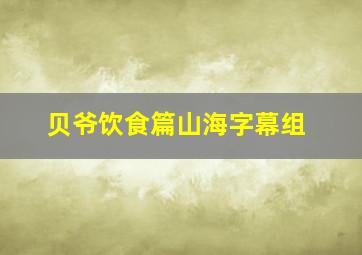 贝爷饮食篇山海字幕组